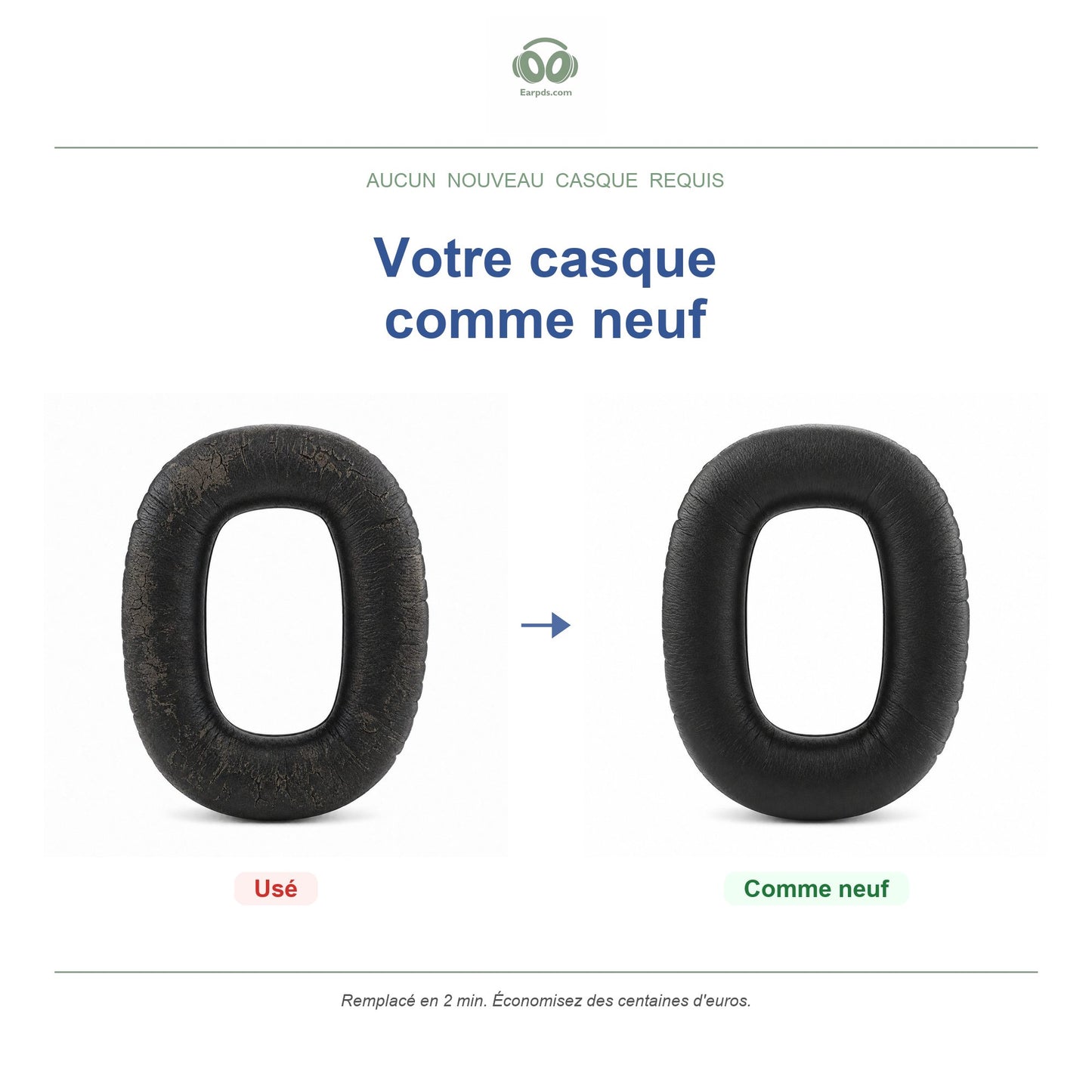 Earpds.com

AUCUN NOUVEAU CASQUE REQUIS

Votre casque comme neuf

Usé

Comme neuf

Remplacé en 2 min. Économisez des centaines d'euros.